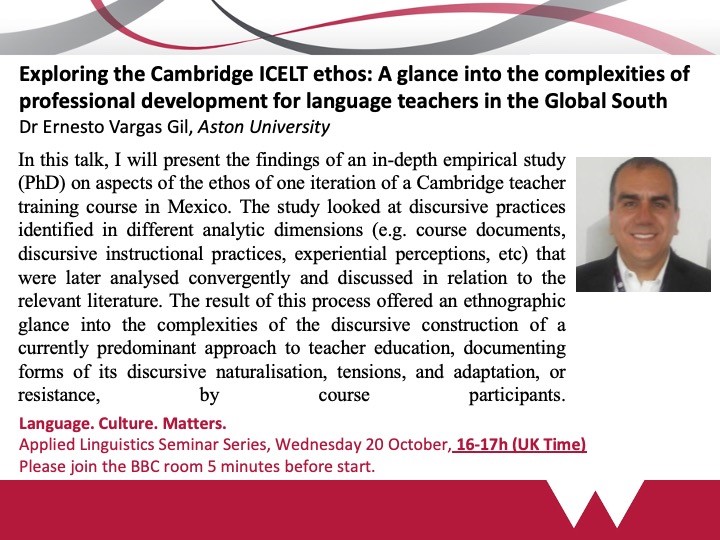 Exploring the Cambridge ICELT ethos: A glance into the complexities of professional development for language teachers in the Global South
Dr Ernesto Vargas Gil, Aston University

In this talk, I will present the findings of an in-depth empirical study (PhD) on aspects of the ethos of one iteration of a Cambridge teacher training course in Mexico. The study looked at discursive practices identified in different analytic dimensions (e.g. course documents, discursive instructional practices, experiential perceptions, etc) that were later analysed convergently and discussed in relation to the relevant literature. The result of this process offered an ethnographic glance into the complexities of the discursive construction of a currently predominant approach to teacher education, documenting forms of its discursive naturalisation, tensions, and adaptation, or resistance, by course participants.

Language. Culture. Matters.
Applied Linguistics Seminar Series, Wednesday 20 October, 16-17h (UK Time)
Please join the BBC room 5 minutes before start.